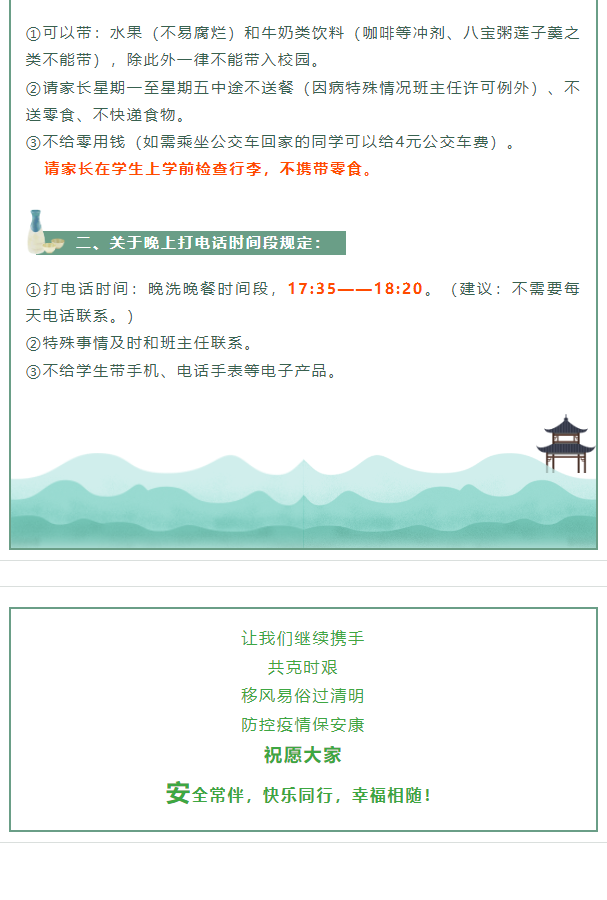 ①可以带：水果（不易腐烂）和牛奶类饮料（咖啡等冲剂、八宝粥莲子羹之类不能带），除此外一律不能带入校园。

②请家长星期一至星期五中途不送餐（因病特殊情况班主任许可例外）、不送零食、不快递食物。

③不给零用钱（如需乘坐公交车回家的同学可以给4元公交车费）。

请家长在学生上学前检查行李，不携带零食。

二、关于晚上打电话时间段规定：

①打电话时间：晚洗晚餐时间段，17:35——18:20。（建议：不需要每天电话联系。）

②特殊事情及时和班主任联系。

③不给学生带手机、电话手表等电子产品。

让我们继续携手
共克时艰
移风易俗过清明
防控疫情保安康
祝愿大家
安全常伴，快乐同行，幸福相随！